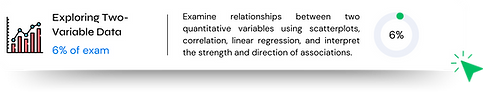 Exploring Two-Variable Data
6% of exam

Examine relationships between two quantitative variables using scatterplots, correlation, linear regression, and interpret the strength and direction of associations.

6%